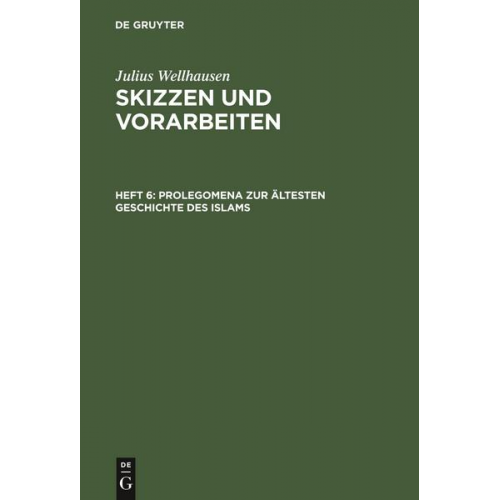 DE GRUYTER

Julius Wellhausen

SKIZZEN UND VORARBEITEN

HEFT 6: PROLEGOMENA ZUR ÄLTESTEN GESCHICHTE DES ISLAMS

DE
G